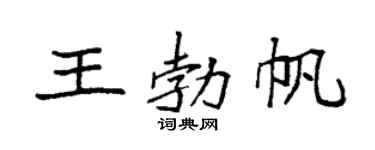 王勃帆
词典网